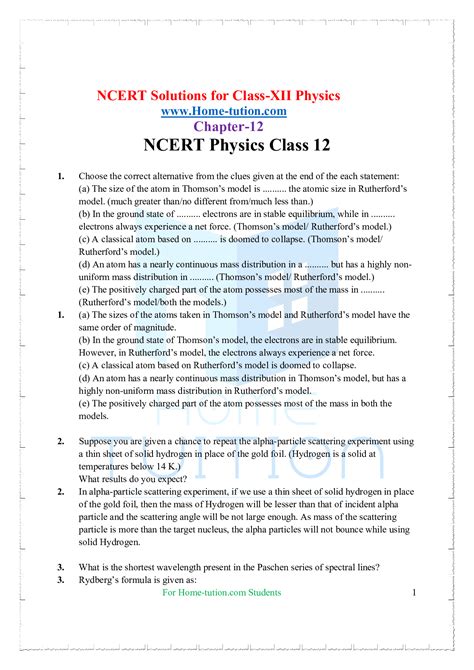 NCERT Solutions for Class-XII Physics
www.Home-tution.com
Chapter-12
NCERT Physics Class 12

1. Choose the correct alternative from the clues given at the end of the each statement:
(a) The size of the atom in Thomson's model is .......... the atomic size in Rutherford's model. (much greater than/no different from/much less than.)
(b) In the ground state of .......... electrons are in stable equilibrium, while in .......... electrons always experience a net force. (Thomson's model/ Rutherford's model.)
(c) A classical atom based on .......... is doomed to collapse. (Thomson's model/ Rutherford's model.)
(d) An atom has a nearly continuous mass distribution in a .......... but has a highly non-uniform mass distribution in .......... (Thomson's model/ Rutherford's model.)
(e) The positively charged part of the atom possesses most of the mass in .......... (Rutherford's model/both the models.)

1. (a) The sizes of the atoms taken in Thomson's model and Rutherford's model have the same order of magnitude.
(b) In the ground state of Thomson's model, the electrons are in stable equilibrium. However, in Rutherford's model, the electrons always experience a net force.
(c) A classical atom based on Rutherford's model is doomed to collapse.
(d) An atom has a nearly continuous mass distribution in Thomson's model, but has a highly non-uniform mass distribution in Rutherford's model.
(e) The positively charged part of the atom possesses most of the mass in both the models.

2. Suppose you are given a chance to repeat the alpha-particle scattering experiment using a thin sheet of solid hydrogen in place of the gold foil. (Hydrogen is a solid at temperatures below 14 K.)
What results do you expect?

2. In alpha-particle scattering experiment, if we use a thin sheet of solid hydrogen in place of the gold foil, then the mass of Hydrogen will be lesser than that of incident alpha particle and the scattering angle will be not large enough. As mass of the scattering particle is more than the target nucleus, the alpha particles will not bounce while using solid Hydrogen.

3. What is the shortest wavelength present in the Paschen series of spectral lines?

3. Rydberg's formula is given as:

For Home-tution.com Students 1